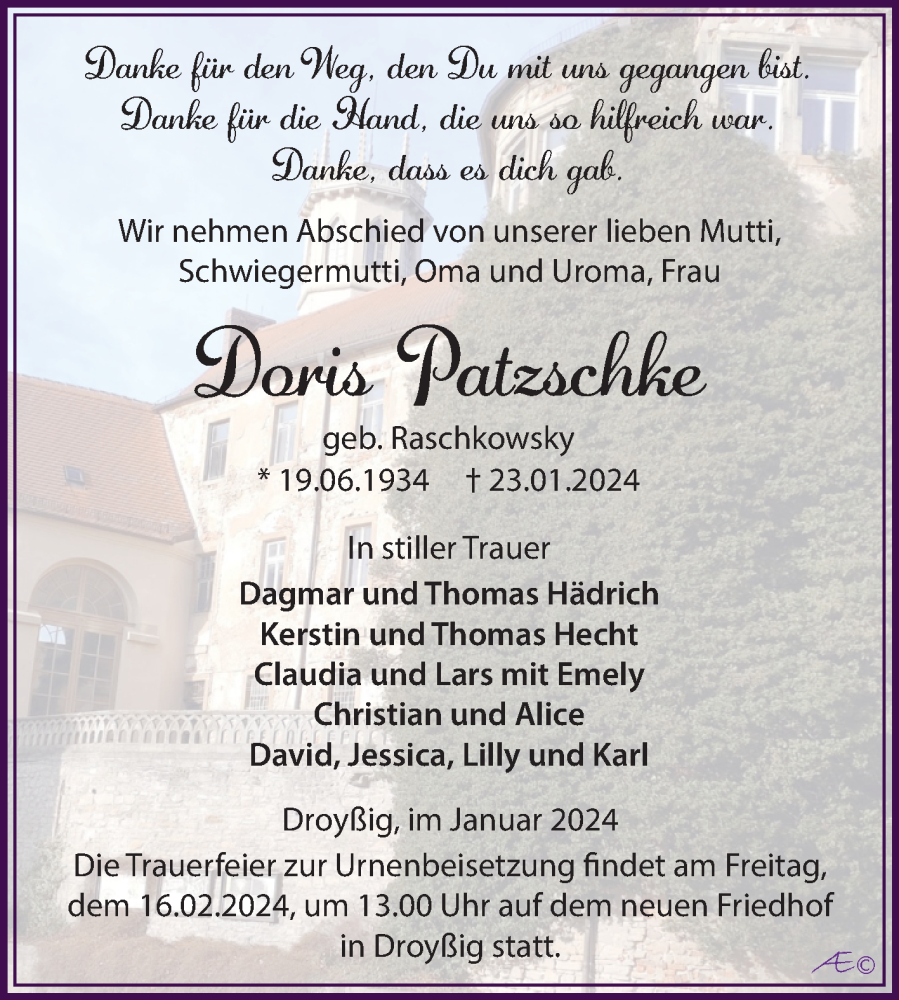 Danke für den Weg, den Du mit uns gegangen bist.
Danke für die Hand, die uns so hilfreich war.
Danke, dass es dich gab.

Wir nehmen Abschied von unserer lieben Mutti, Schwiegermutti, Oma und Uroma, Frau

Doris Patzschke

geb. Raschkowsky
* 19.06.1934 † 23.01.2024

In stiller Trauer

Dagmar und Thomas Hädrich
Kerstin und Thomas Hecht
Claudia und Lars mit Emely
Christian und Alice
David, Jessica, Lilly und Karl

Droyßig, im Januar 2024

Die Trauerfeier zur Urnenbeisetzung findet am Freitag, dem 16.02.2024, um 13.00 Uhr auf dem neuen Friedhof in Droyßig statt.

Æ©